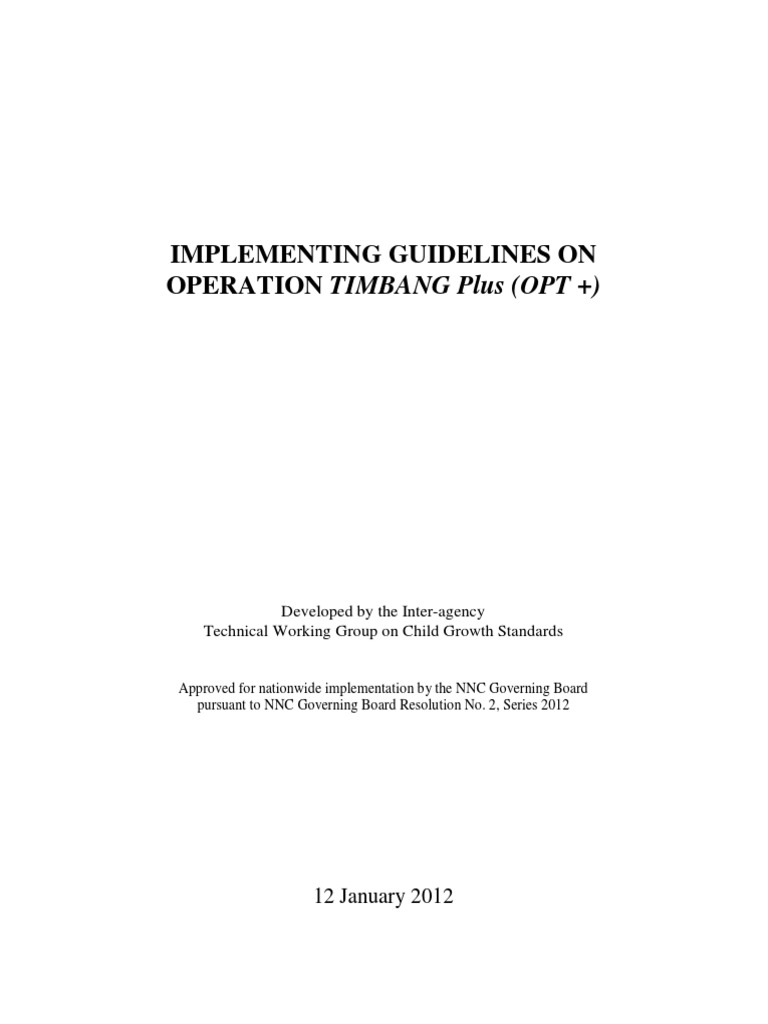 IMPLEMENTING GUIDELINES ON OPERATION TIMBANG Plus (OPT +)

Developed by the Inter-agency
Technical Working Group on Child Growth Standards

Approved for nationwide implementation by the NNC Governing Board pursuant to NNC Governing Board Resolution No. 2, Series 2012

12 January 2012